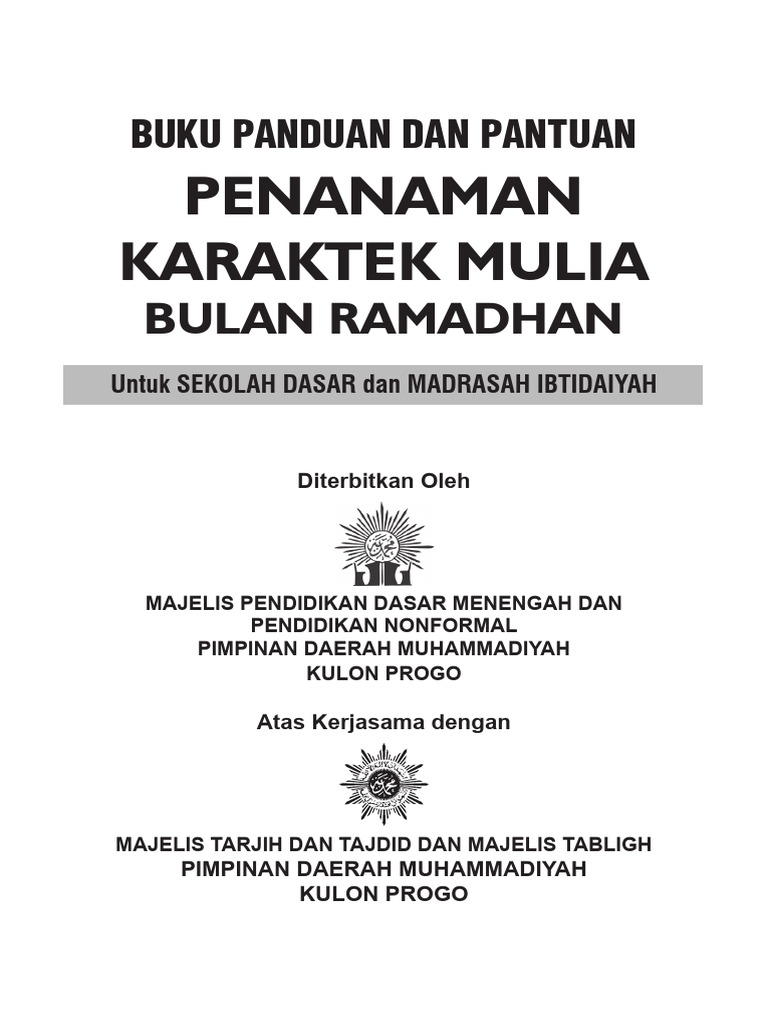 BUKU PANDUAN DAN PANTUAN

PENANAMAN KARAKTEK MULIA BULAN RAMADHAN

Untuk SEKOLAH DASAR dan MADRASAH IBTIDAIYAH

Diterbitkan Oleh

MAJELIS PENDIDIKAN DASAR MENENGAH DAN PENDIDIKAN NONFORMAL
PIMPINAN DAERAH MUHAMMADIYAH
KULON PROGO

Atas Kerjasama dengan

MAJELIS TARJIH DAN TAJDID DAN MAJELIS TABLIGH
PIMPINAN DAERAH MUHAMMADIYAH
KULON PROGO